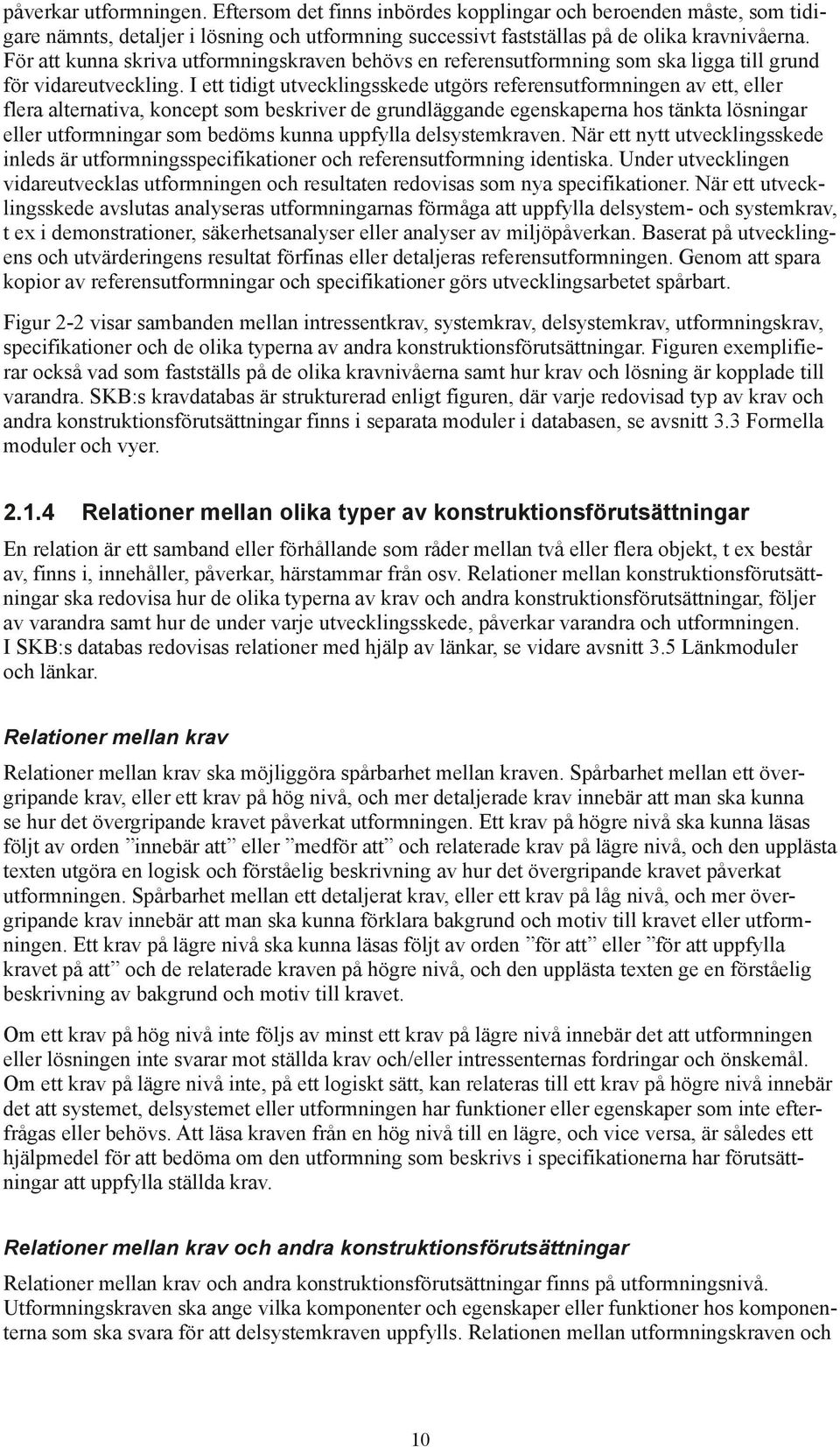 påverkar utformningen. Eftersom det finns inbördes kopplingar och beroenden måste, som tidigare nämnts, detaljer i lösning och utformning successivt fastställas på de olika kravnivåerna. För att kunna skriva utformningskraven behövs en referensutformning som ska ligga till grund för vidareutveckling. I ett tidigt utvecklingsskede utgörs referensutformningen av ett, eller flera alternativa, koncept som beskriver de grundläggande egenskaperna hos tänkta lösningar eller utformningar som bedöms kunna uppfylla delsystemkraven. När ett nytt utvecklingsskede inleds är utformningsspecifikationer och referensutformning identiska. Under utvecklingen vidareutvecklas utformningen och resultaten redovisas som nya specifikationer. När ett utvecklingsskede avslutas analyseras utformningarnas förmåga att uppfylla delsystem- och systemkrav, t ex i demonstrationer, säkerhetsanalyser eller analyser av miljöpåverkan. Baserat på utvecklingens och utvärderingens resultat förfinas eller detaljeras referensutformningen. Genom att spara kopior av referensutformningar och specifikationer görs utvecklingsarbetet spårbart.

Figur 2-2 visar sambanden mellan intressentkrav, systemkrav, delsystemkrav, utformningskrav, specifikationer och de olika typerna av andra konstruktionsförutsättningar. Figuren exemplifierar också vad som fastställs på de olika kravnivåerna samt hur krav och lösning är kopplade till varandra. SKB:s kravdatabas är strukturerad enligt figuren, där varje redovisad typ av krav och andra konstruktionsförutsättningar finns i separata moduler i databasen, se avsnitt 3.3 Formella moduler och vyer.

2.1.4 Relationer mellan olika typer av konstruktionsförutsättningar

En relation är ett samband eller förhållande som råder mellan två eller flera objekt, t ex består av, finns i, innehåller, påverkar, härstammar från osv. Relationer mellan konstruktionsförutsättningar ska redovisa hur de olika typerna av krav och andra konstruktionsförutsättningar, följer av varandra samt hur de under varje utvecklingsskede, påverkar varandra och utformningen. I SKB:s databas redovisas relationer med hjälp av länkar, se vidare avsnitt 3.5 Länkmoduler och länkar.

Relationer mellan krav

Relationer mellan krav ska möjliggöra spårbarhet mellan kraven. Spårbarhet mellan ett övergripande krav, eller ett krav på hög nivå, och mer detaljerade krav innebär att man ska kunna se hur det övergripande kravet påverkat utformningen. Ett krav på högre nivå ska kunna läsas följt av orden ”innebär att” eller ”medför att” och relaterade krav på lägre nivå, och den upplästa texten utgöra en logisk och förståelig beskrivning av hur det övergripande kravet påverkat utformningen. Spårbarhet mellan ett detaljerat krav, eller ett krav på låg nivå, och mer övergripande krav innebär att man ska kunna förklara bakgrund och motiv till kravet eller utformningen. Ett krav på lägre nivå ska kunna läsas följt av orden ”för att” eller ”för att uppfylla kravet på att” och de relaterade kraven på högre nivå, och den upplästa texten ge en förståelig beskrivning av bakgrund och motiv till kravet.

Om ett krav på hög nivå inte följs av minst ett krav på lägre nivå innebär det att utformningen eller lösningen inte svarar mot ställda krav och/eller intressenternas fordringar och önskemål. Om ett krav på lägre nivå inte, på ett logiskt sätt, kan relateras till ett krav på högre nivå innebär det att systemet, delsystemet eller utformningen har funktioner eller egenskaper som inte efterfrågas eller behövs. Att läsa kraven från en hög nivå till en lägre, och vice versa, är således ett hjälpmedel för att bedöma om den utformning som beskrivs i specifikationerna har förutsättningar att uppfylla ställda krav.

Relationer mellan krav och andra konstruktionsförutsättningar

Relationer mellan krav och andra konstruktionsförutsättningar finns på utformningsnivå. Utformningskraven ska ange vilka komponenter och egenskaper eller funktioner hos komponenterna som ska svara för att delsystemkraven uppfylls. Relationen mellan utformningskraven och

10